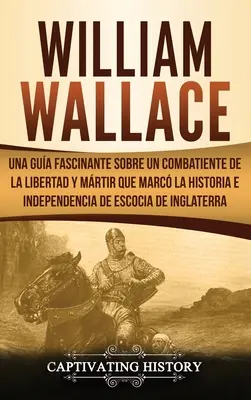 WILLIAM WALLACE

UNA GUÍA FASCINANTE SOBRE UN COMBATIENTE DE LA LIBERTAD Y MÁRTIR QUE MARCÓ LA HISTORIA E INDEPENDENCIA DE ESCOCIA DE INGLATERRA

CAPTIVATING HISTORY